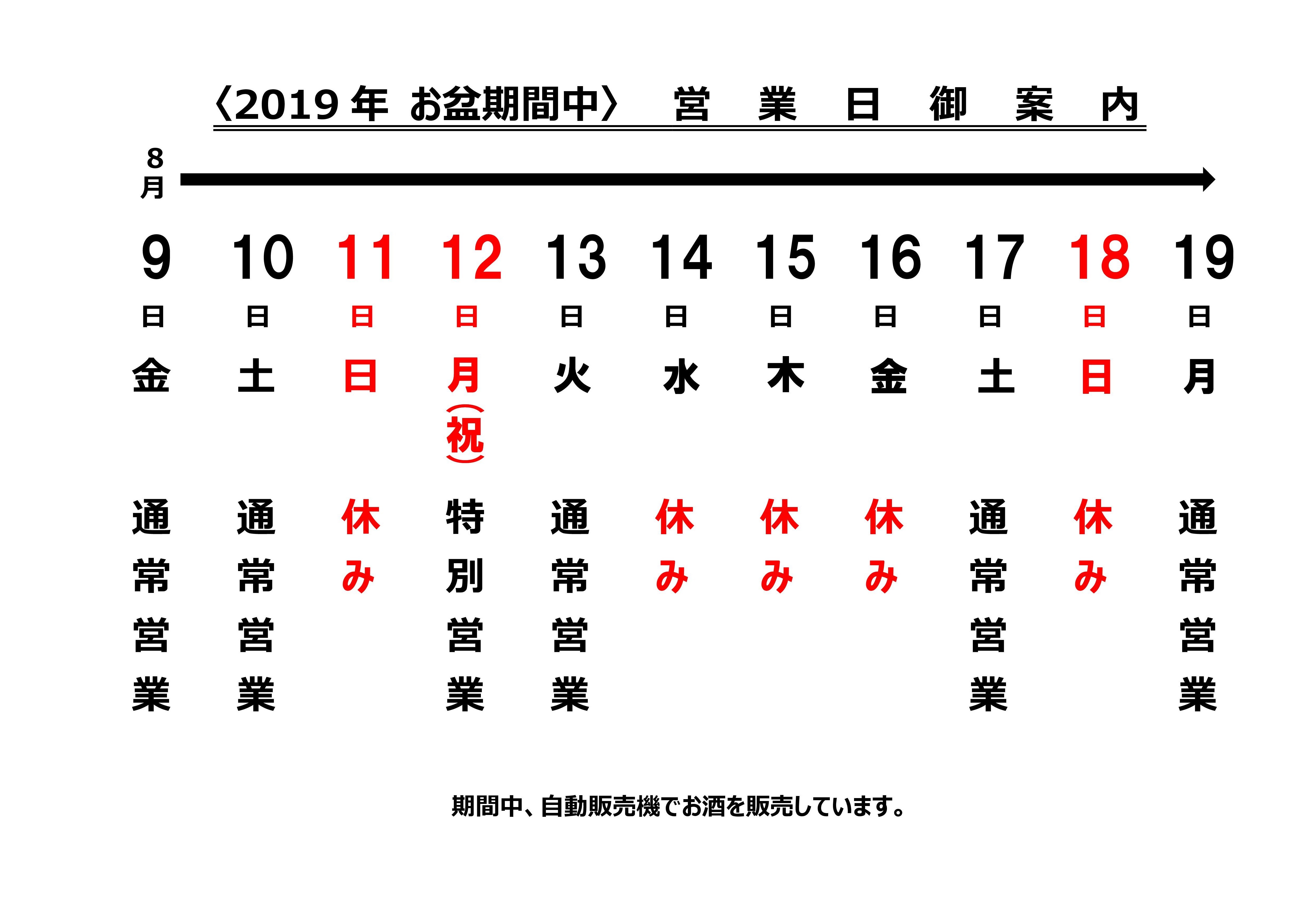 〈2019 年 お盆期間中〉 営 業 日 御 案 内

8月

| 9日 | 10日 | 11日 | 12日 | 13日 | 14日 | 15日 | 16日 | 17日 | 18日 | 19日 |
|---|---|---|---|---|---|---|---|---|---|---|
| 金 | 土 | 日 | 月（祝） | 火 | 水 | 木 | 金 | 土 | 日 | 月 |
| 通常営業 | 通常営業 | 休み | 特別営業 | 通常営業 | 休み | 休み | 休み | 通常営業 | 休み | 通常営業 |

期間中、自動販売機でお酒を販売しています。